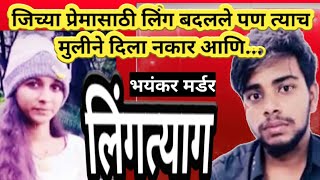 जिच्या प्रेमासाठी लिंग बदलले पण त्याच मुलीने दिला नकार आणि...

भयंकर मर्डर

लिंगत्याग